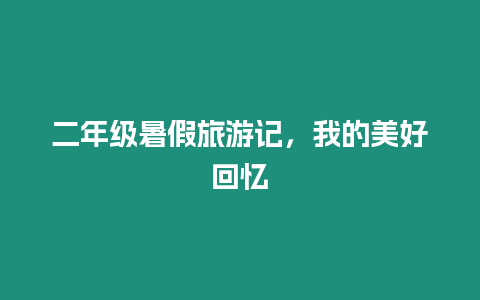 二年级暑假旅游记，我的美好回忆